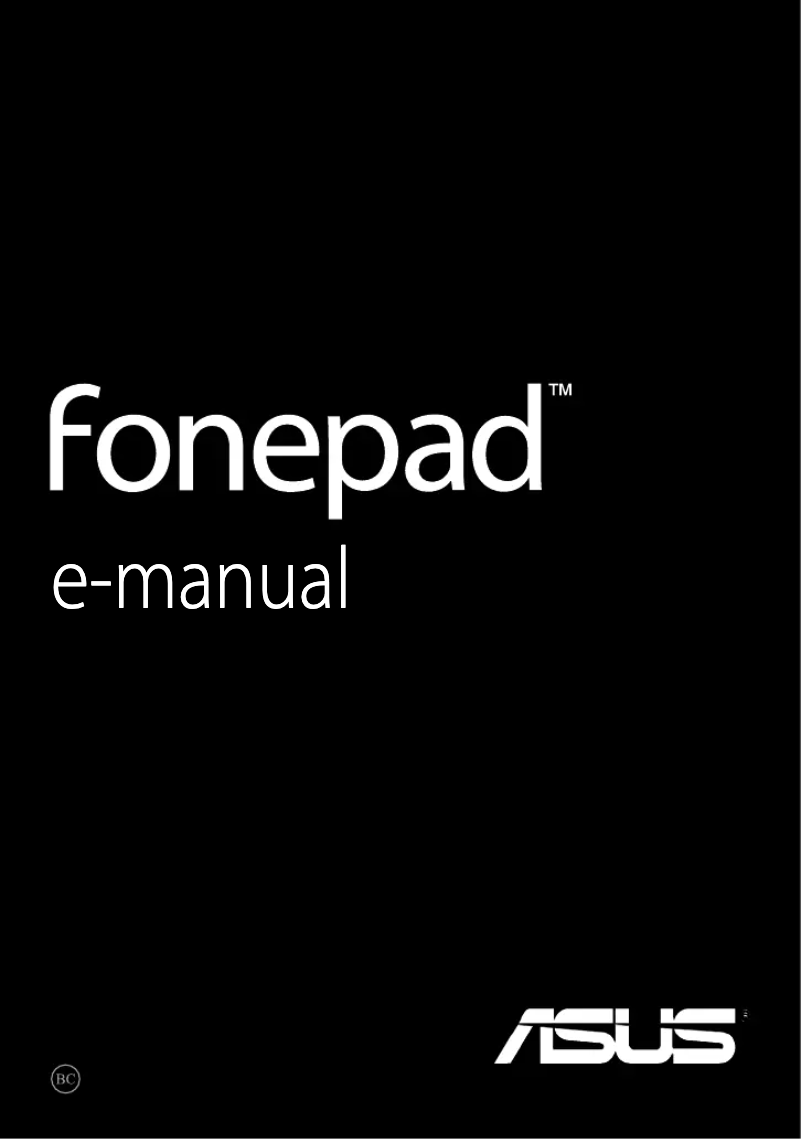 fonepad™
e-manual

ASUS®

BC